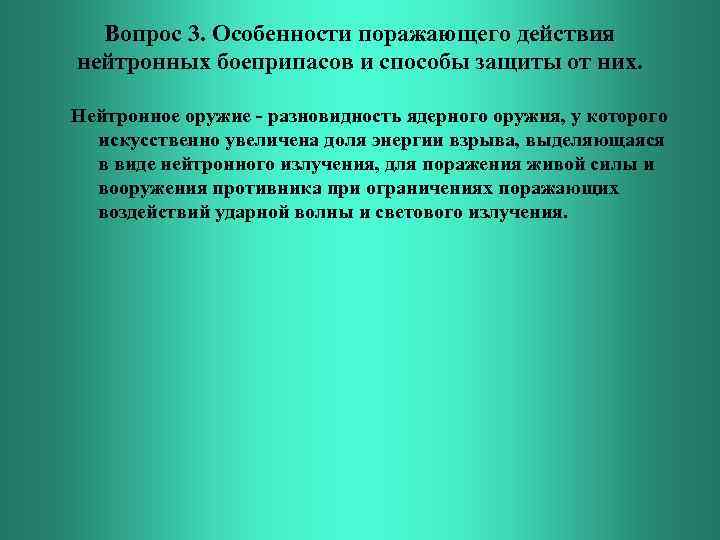 Вопрос 3. Особенности поражающего действия нейтронных боеприпасов и способы защиты от них.

Нейтронное оружие - разновидность ядерного оружия, у которого искусственно увеличена доля энергии взрыва, выделяющаяся в виде нейтронного излучения, для поражения живой силы и вооружения противника при ограничениях поражающих воздействий ударной волны и светового излучения.